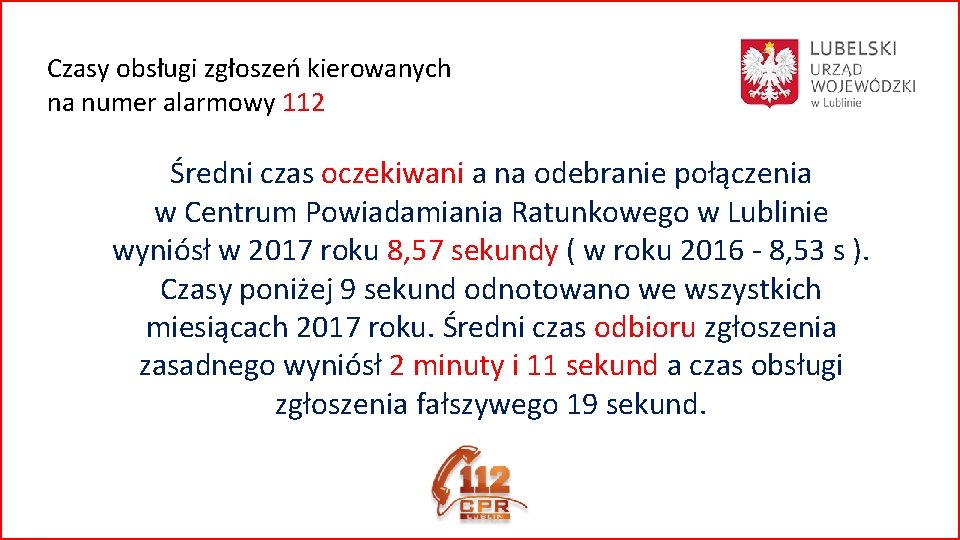 Czasy obsługi zgłoszeń kierowanych na numer alarmowy 112

LUBELSKI URZĄD WOJEWÓDZKI w Lublinie

Średni czas oczekiwani a na odebranie połączenia w Centrum Powiadamiania Ratunkowego w Lublinie wyniósł w 2017 roku 8,57 sekundy ( w roku 2016 - 8,53 s ). Czasy poniżej 9 sekund odnotowano we wszystkich miesiącach 2017 roku. Średni czas odbioru zgłoszenia zasadnego wyniósł 2 minuty i 11 sekund a czas obsługi zgłoszenia fałszywego 19 sekund.

112 CPR LUBLIN